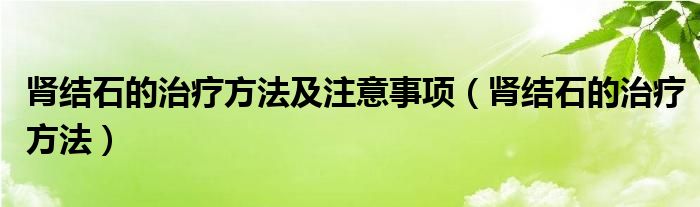 肾结石的治疗方法及注意事项（肾结石的治疗方法）